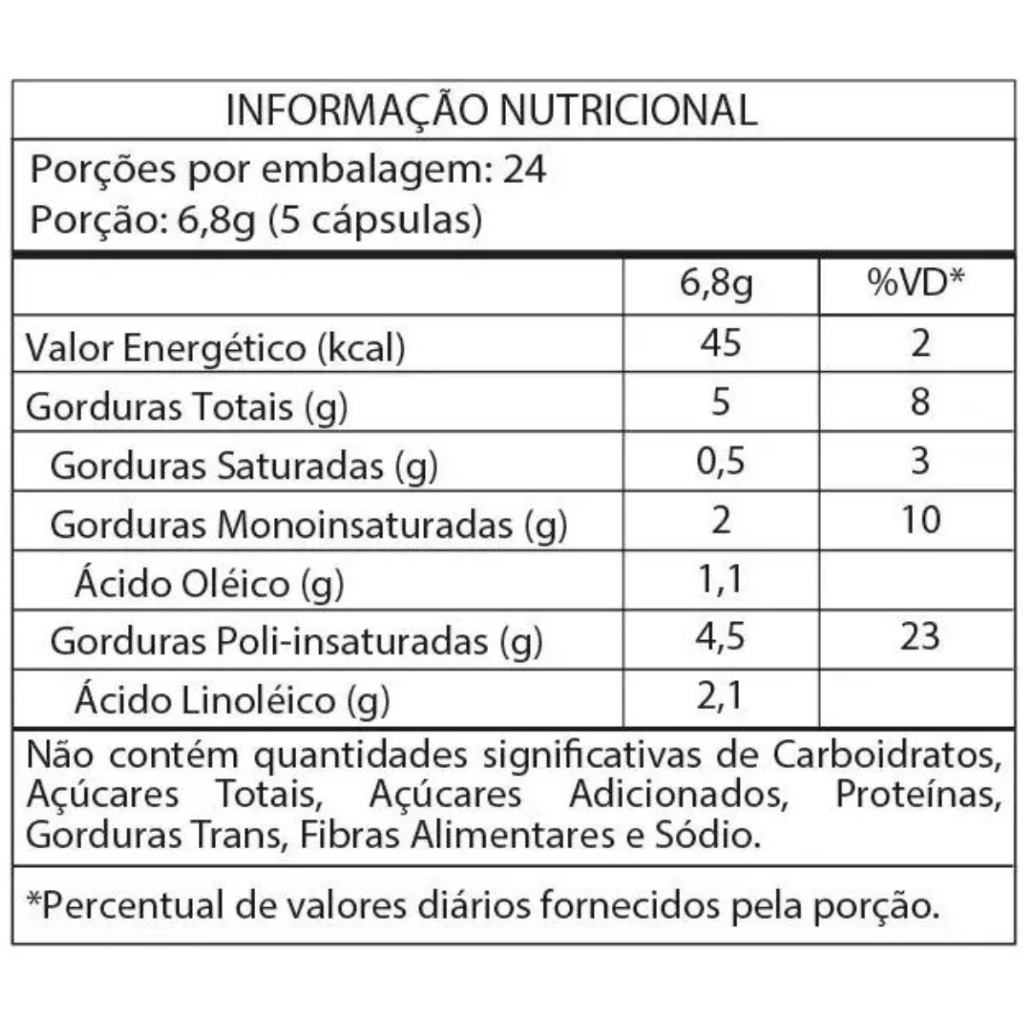 INFORMAÇÃO NUTRICIONAL

Porções por embalagem: 24
Porção: 6,8g (5 cápsulas)

| | 6,8g | %VD* |
|---|---|---|
| Valor Energético (kcal) | 45 | 2 |
| Gorduras Totais (g) | 5 | 8 |
| Gorduras Saturadas (g) | 0,5 | 3 |
| Gorduras Monoinsaturadas (g) | 2 | 10 |
| Ácido Oléico (g) | 1,1 | |
| Gorduras Poli-insaturadas (g) | 4,5 | 23 |
| Ácido Linoléico (g) | 2,1 | |

Não contém quantidades significativas de Carboidratos, Açúcares Totais, Açúcares Adicionados, Proteínas, Gorduras Trans, Fibras Alimentares e Sódio.

*Percentual de valores diários fornecidos pela porção.